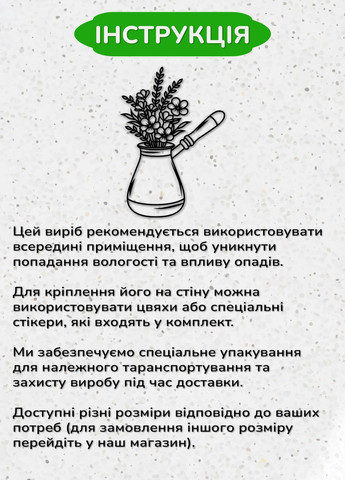 ІНСТРУКЦІЯ

Цей виріб рекомендується використовувати всередині приміщення, щоб уникнути попадання вологості та впливу опадів.

Для кріплення його на стіну можна використовувати цвяхи або спеціальні стікери, які входять у комплект.

Ми забезпечуємо спеціальне упакування для належного таранспортування та захисту виробу під час доставки.

Доступні різні розміри відповідно до ваших потреб (для замовлення іншого розміру перейдіть у наш магазин).